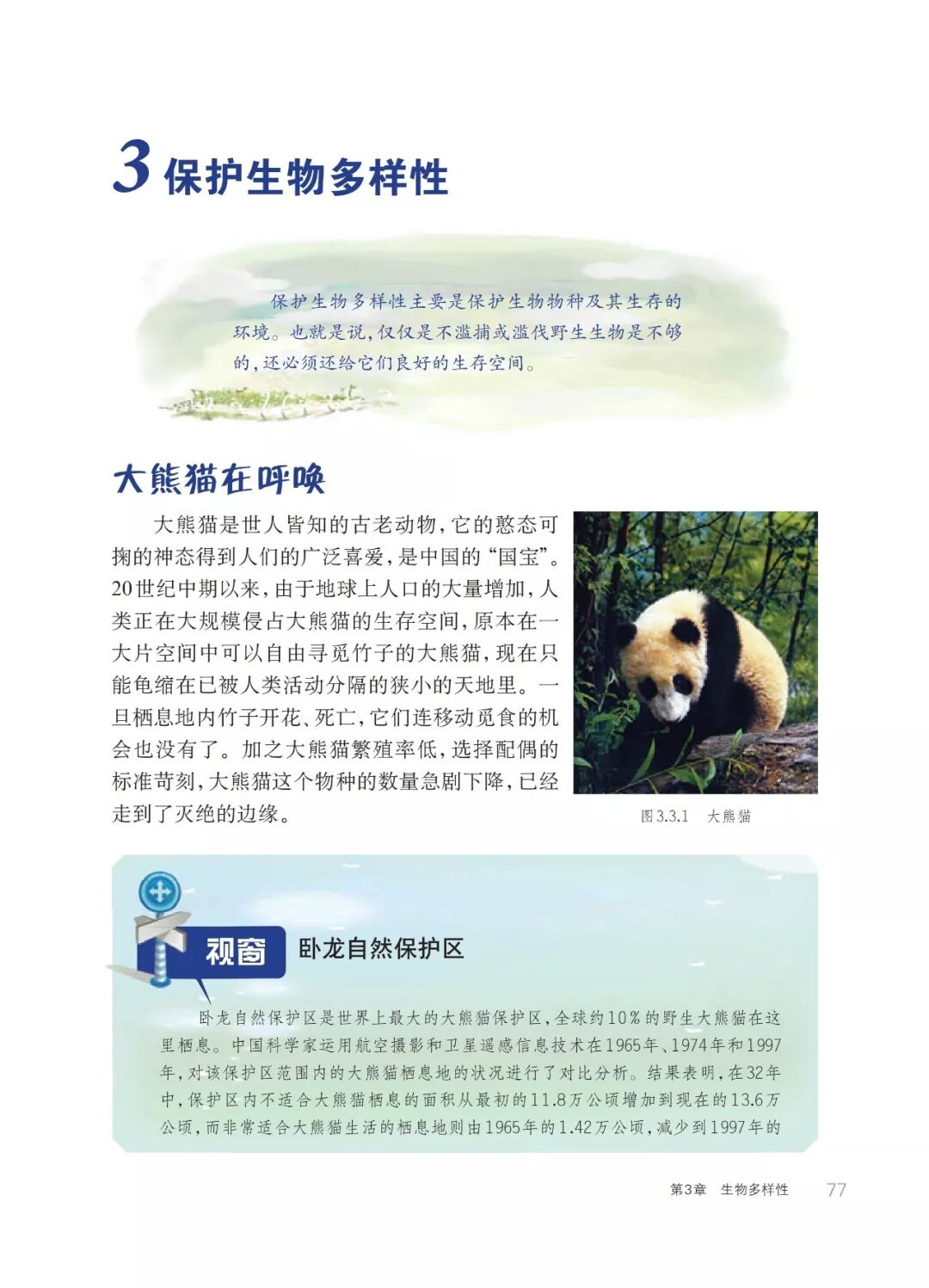 3 保护生物多样性

保护生物多样性主要是保护生物物种及其生存的环境。也就是说，仅仅是不滥捕或滥伐野生生物是不够的，还必须还给它们良好的生存空间。

大熊猫在呼唤

大熊猫是世人皆知的古老动物，它的憨态可掬的神态得到人们的广泛喜爱，是中国的“国宝”。20世纪中期以来，由于地球上人口的大量增加，人类正在大规模侵占大熊猫的生存空间，原本在一大片空间中可以自由寻觅竹子的大熊猫，现在只能龟缩在已被人类活动分隔的狭小的天地里。一旦栖息地内竹子开花、死亡，它们连移动觅食的机会也没有了。加之大熊猫繁殖率低，选择配偶的标准苛刻，大熊猫这个物种的数量急剧下降，已经走到了灭绝的边缘。

图3.3.1 大熊猫

视窗 卧龙自然保护区

卧龙自然保护区是世界上最大的大熊猫保护区，全球约10%的野生大熊猫在这里栖息。中国科学家运用航空摄影和卫星遥感信息技术在1965年、1974年和1997年，对该保护区范围内的大熊猫栖息地的状况进行了对比分析。结果表明，在32年中，保护区内不适合大熊猫栖息的面积从最初的11.8万公顷增加到现在的13.6万公顷，而非常适合大熊猫生活的栖息地则由1965年的1.42万公顷，减少到1997年的

第3章 生物多样性 77